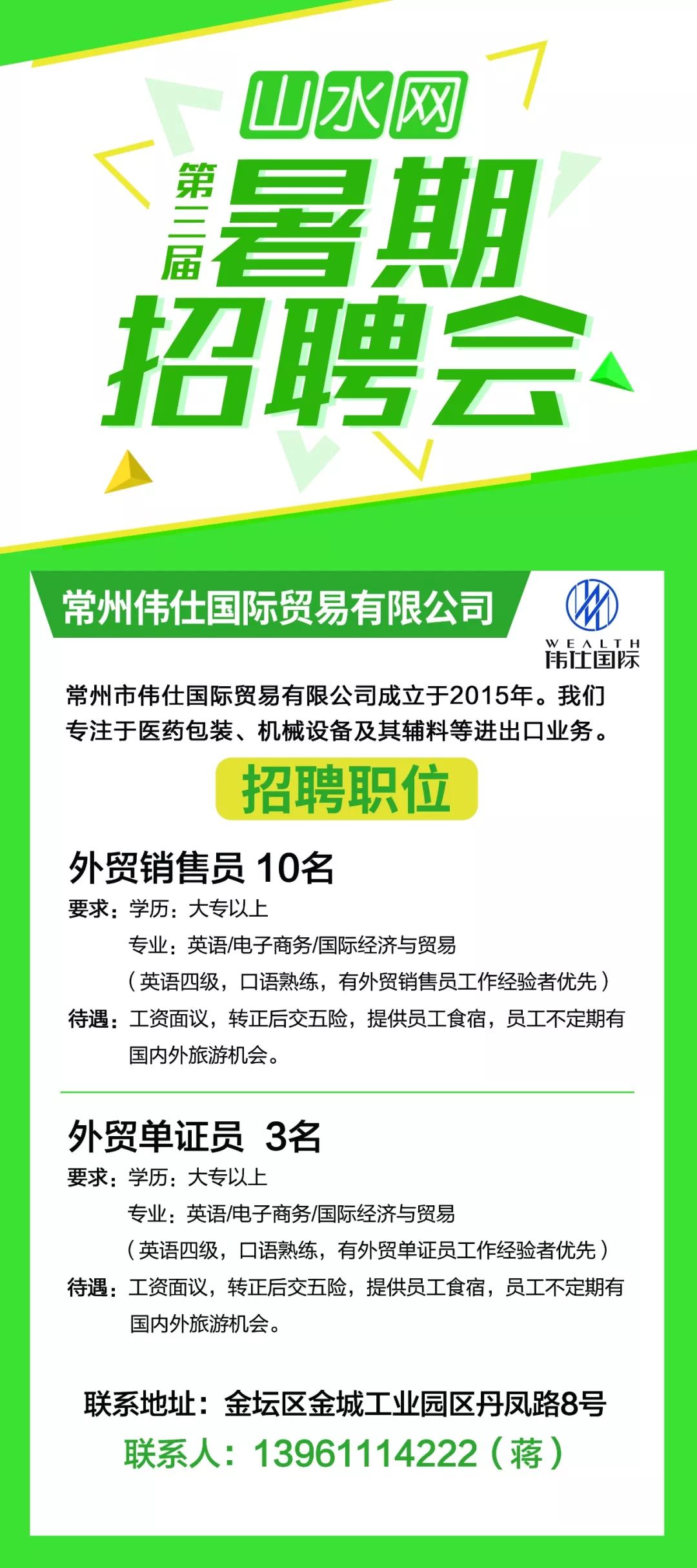 山水网

第三届 暑期招聘会

常州伟仕国际贸易有限公司

WEALTH 伟仕国际

常州市伟仕国际贸易有限公司成立于2015年。我们专注于医药包装、机械设备及其辅料等进出口业务。

招聘职位

外贸销售员 10名

要求：学历：大专以上
专业：英语/电子商务/国际经济与贸易
（英语四级，口语熟练，有外贸销售员工作经验者优先）
待遇：工资面议，转正后交五险，提供员工食宿，员工不定期有国内外旅游机会。

外贸单证员 3名

要求：学历：大专以上
专业：英语/电子商务/国际经济与贸易
（英语四级，口语熟练，有外贸单证员工作经验者优先）
待遇：工资面议，转正后交五险，提供员工食宿，员工不定期有国内外旅游机会。

联系地址：金坛区金城工业园区丹凤路8号
联系人：13961114222（蒋）